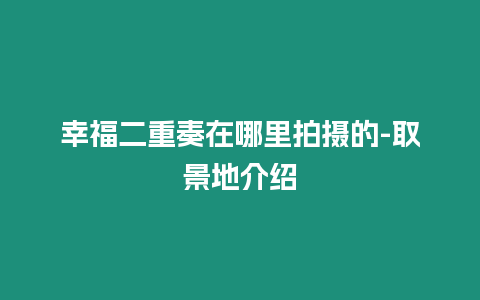 幸福二重奏在哪里拍摄的-取景地介绍